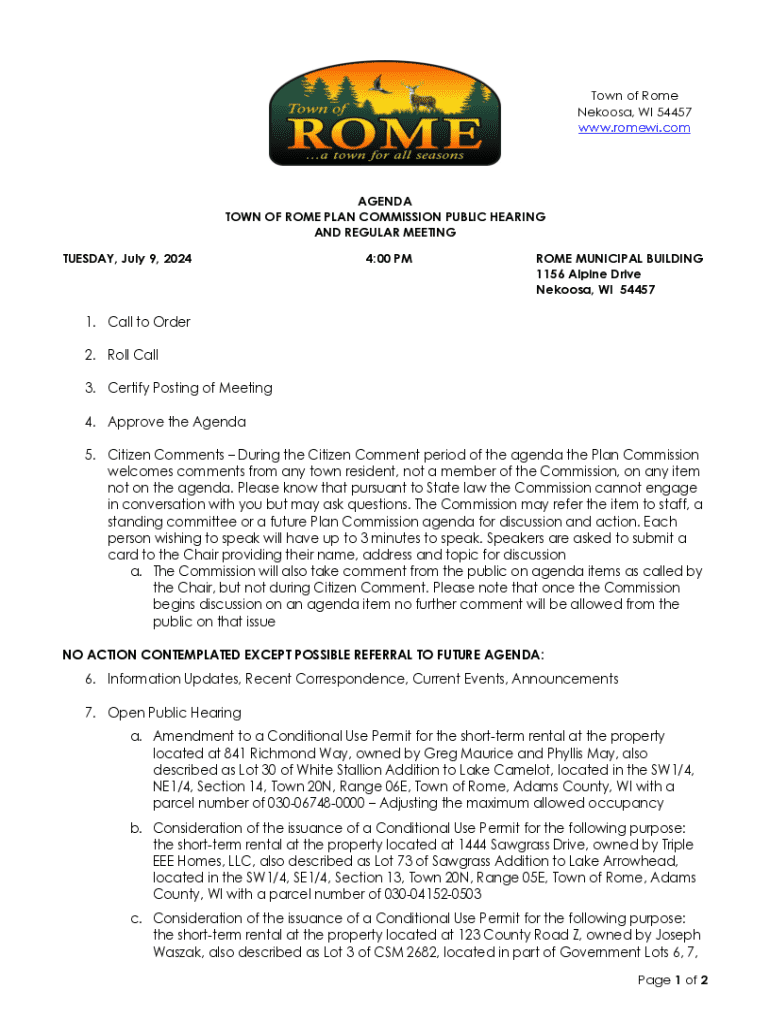 Town of ROME
...a town for all seasons

Town of Rome
Nekoosa, WI 54457
www.romewi.com

AGENDA
TOWN OF ROME PLAN COMMISSION PUBLIC HEARING
AND REGULAR MEETING

TUESDAY, July 9, 2024

4:00 PM

ROME MUNICIPAL BUILDING
1156 Alpine Drive
Nekoosa, WI 54457

1. Call to Order

2. Roll Call

3. Certify Posting of Meeting

4. Approve the Agenda

5. Citizen Comments – During the Citizen Comment period of the agenda the Plan Commission welcomes comments from any town resident, not a member of the Commission, on any item not on the agenda. Please know that pursuant to State law the Commission cannot engage in conversation with you but may ask questions. The Commission may refer the item to staff, a standing committee or a future Plan Commission agenda for discussion and action. Each person wishing to speak will have up to 3 minutes to speak. Speakers are asked to submit a card to the Chair providing their name, address and topic for discussion
a. The Commission will also take comment from the public on agenda items as called by the Chair, but not during Citizen Comment. Please note that once the Commission begins discussion on an agenda item no further comment will be allowed from the public on that issue

NO ACTION CONTEMPLATED EXCEPT POSSIBLE REFERRAL TO FUTURE AGENDA:

6. Information Updates, Recent Correspondence, Current Events, Announcements

7. Open Public Hearing
a. Amendment to a Conditional Use Permit for the short-term rental at the property located at 841 Richmond Way, owned by Greg Maurice and Phyllis May, also described as Lot 30 of White Stallion Addition to Lake Camelot, located in the SW1/4, NE1/4, Section 14, Town 20N, Range 06E, Town of Rome, Adams County, WI with a parcel number of 030-06748-0000 – Adjusting the maximum allowed occupancy
b. Consideration of the issuance of a Conditional Use Permit for the following purpose: the short-term rental at the property located at 1444 Sawgrass Drive, owned by Triple EEE Homes, LLC, also described as Lot 73 of Sawgrass Addition to Lake Arrowhead, located in the SW1/4, SE1/4, Section 13, Town 20N, Range 05E, Town of Rome, Adams County, WI with a parcel number of 030-04152-0503
c. Consideration of the issuance of a Conditional Use Permit for the following purpose: the short-term rental at the property located at 123 County Road Z, owned by Joseph Waszak, also described as Lot 3 of CSM 2682, located in part of Government Lots 6, 7,

Page 1 of 2